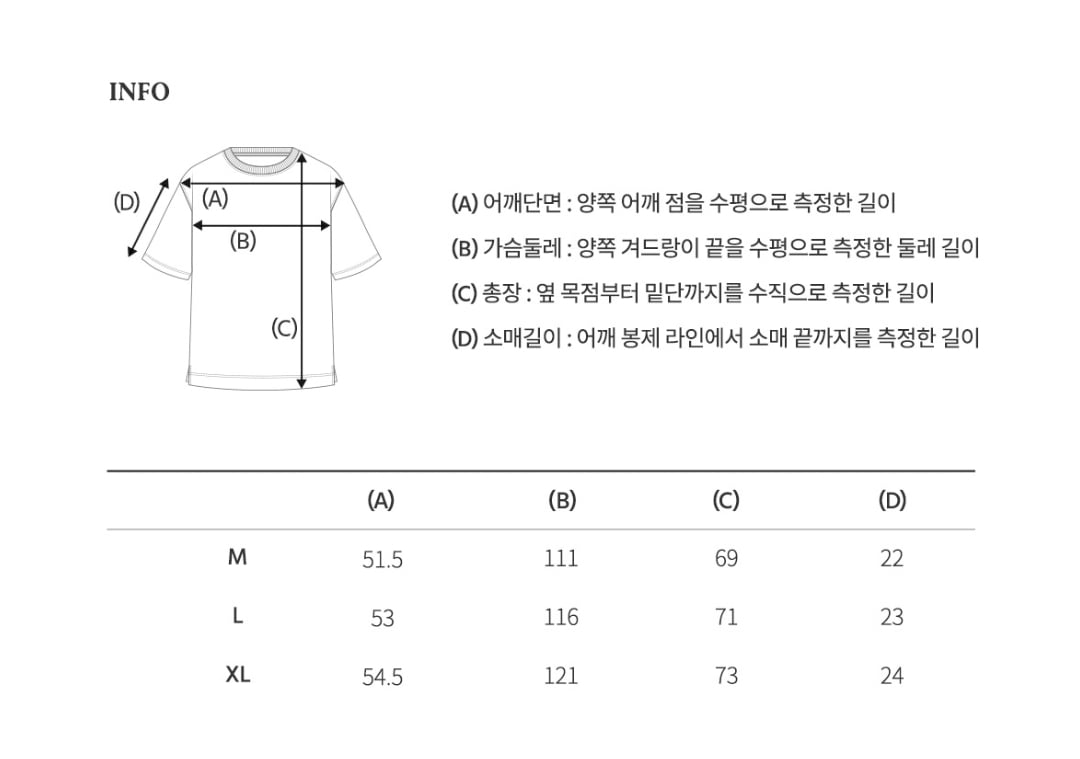 INFO

(D)
(A)
(B)
(C)

(A) 어깨단면 : 양쪽 어깨 점을 수평으로 측정한 길이

(B) 가슴둘레 : 양쪽 겨드랑이 끝을 수평으로 측정한 둘레 길이

(C) 총장 : 옆 목점부터 밑단까지를 수직으로 측정한 길이

(D) 소매길이 : 어깨 봉제 라인에서 소매 끝까지를 측정한 길이

| | (A) | (B) | (C) | (D) |
|---|---|---|---|---|
| M | 51.5 | 111 | 69 | 22 |
| L | 53 | 116 | 71 | 23 |
| XL | 54.5 | 121 | 73 | 24 |